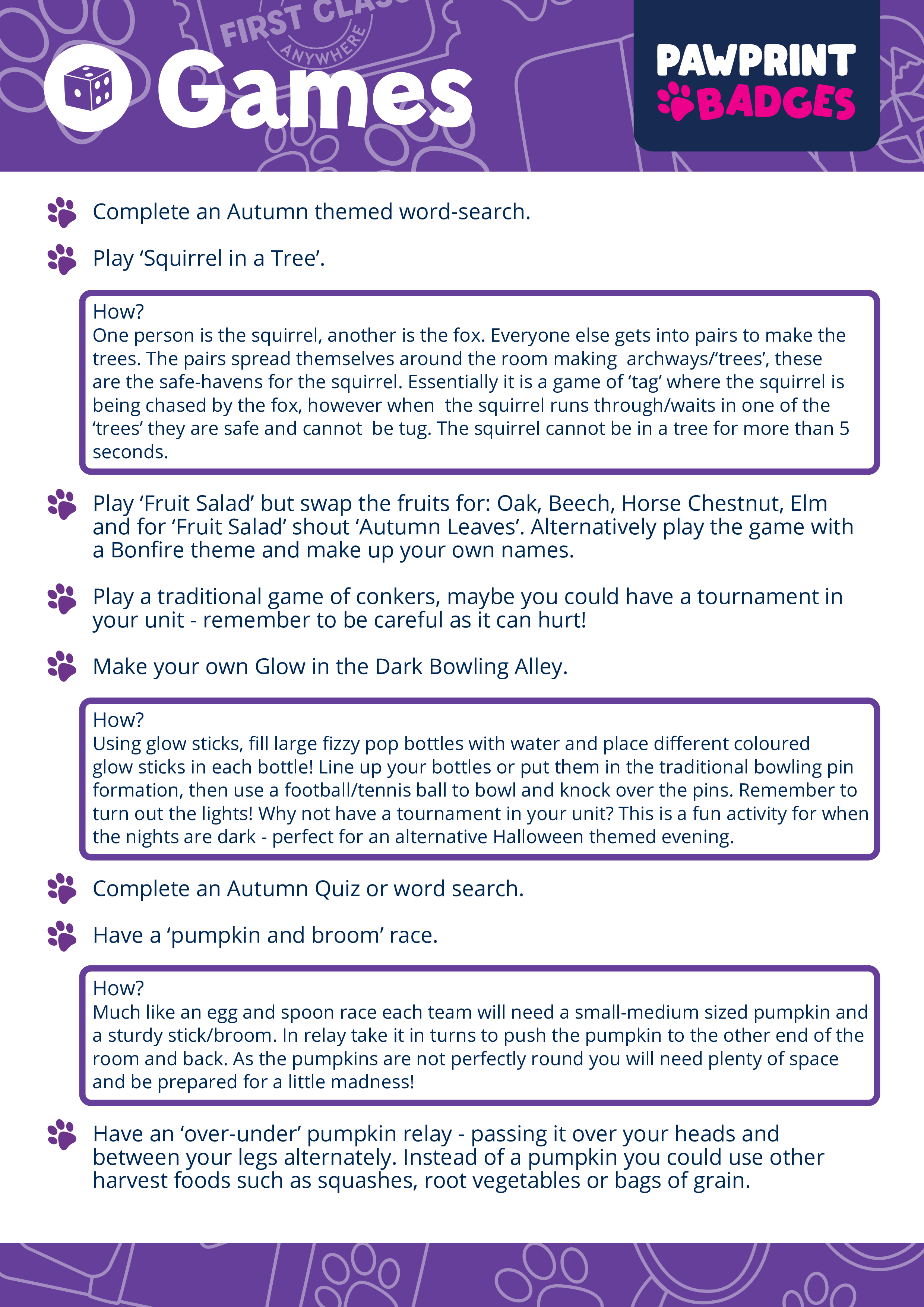 FIRST CLA
ANYWHERE

Games

PAWPRINT BADGES

Complete an Autumn themed word-search.

Play ‘Squirrel in a Tree’.

How?
One person is the squirrel, another is the fox. Everyone else gets into pairs to make the trees. The pairs spread themselves around the room making archways/“trees’, these are the safe-havens for the squirrel. Essentially it is a game of ‘tag’ where the squirrel is being chased by the fox, however when the squirrel runs through/waits in one of the ‘trees’ they are safe and cannot be tug. The squirrel cannot be in a tree for more than 5 seconds.

Play ‘Fruit Salad’ but swap the fruits for: Oak, Beech, Horse Chestnut, Elm and for ‘Fruit Salad’ shout ‘Autumn Leaves’. Alternatively play the game with a Bonfire theme and make up your own names.

Play a traditional game of conkers, maybe you could have a tournament in your unit - remember to be careful as it can hurt!

Make your own Glow in the Dark Bowling Alley.

How?
Using glow sticks, fill large fizzy pop bottles with water and place different coloured glow sticks in each bottle! Line up your bottles or put them in the traditional bowling pin formation, then use a football/tennis ball to bowl and knock over the pins. Remember to turn out the lights! Why not have a tournament in your unit? This is a fun activity for when the nights are dark - perfect for an alternative Halloween themed evening.

Complete an Autumn Quiz or word search.

Have a ‘pumpkin and broom’ race.

How?
Much like an egg and spoon race each team will need a small-medium sized pumpkin and a sturdy stick/broom. In relay take it in turns to push the pumpkin to the other end of the room and back. As the pumpkins are not perfectly round you will need plenty of space and be prepared for a little madness!

Have an ‘over-under’ pumpkin relay - passing it over your heads and between your legs alternately. Instead of a pumpkin you could use other harvest foods such as squashes, root vegetables or bags of grain.